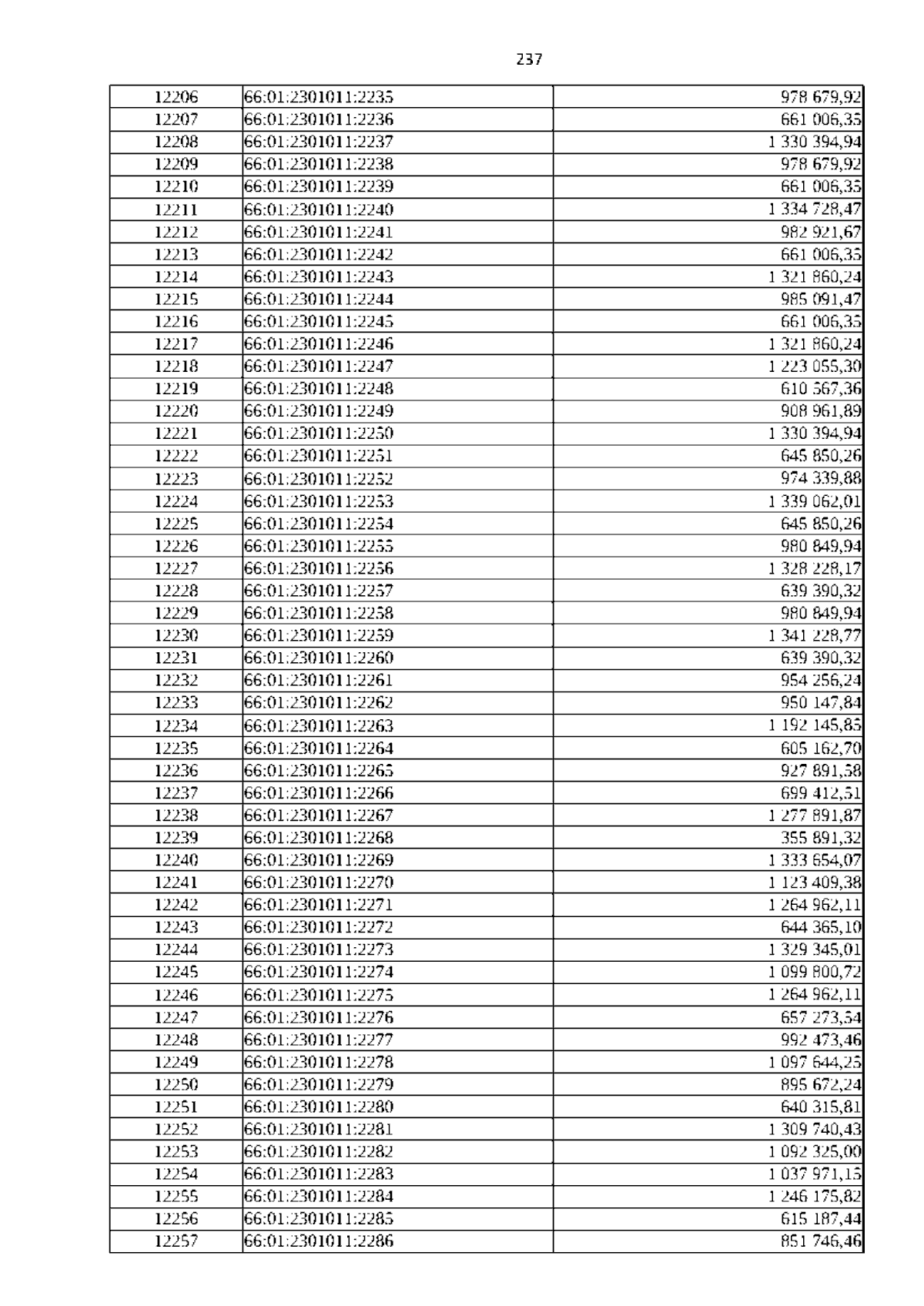 237

| | | |
|---|---|---|
| 12206 | 66:01:2301011:2235 | 978 679,92 |
| 12207 | 66:01:2301011:2236 | 661 006,35 |
| 12208 | 66:01:2301011:2237 | 1 330 394,94 |
| 12209 | 66:01:2301011:2238 | 978 679,92 |
| 12210 | 66:01:2301011:2239 | 661 006,35 |
| 12211 | 66:01:2301011:2240 | 1 334 728,47 |
| 12212 | 66:01:2301011:2241 | 982 921,67 |
| 12213 | 66:01:2301011:2242 | 661 006,35 |
| 12214 | 66:01:2301011:2243 | 1 321 860,24 |
| 12215 | 66:01:2301011:2244 | 985 091,47 |
| 12216 | 66:01:2301011:2245 | 661 006,35 |
| 12217 | 66:01:2301011:2246 | 1 321 860,24 |
| 12218 | 66:01:2301011:2247 | 1 223 055,30 |
| 12219 | 66:01:2301011:2248 | 610 567,36 |
| 12220 | 66:01:2301011:2249 | 908 961,89 |
| 12221 | 66:01:2301011:2250 | 1 330 394,94 |
| 12222 | 66:01:2301011:2251 | 645 850,26 |
| 12223 | 66:01:2301011:2252 | 974 339,88 |
| 12224 | 66:01:2301011:2253 | 1 339 062,01 |
| 12225 | 66:01:2301011:2254 | 645 850,26 |
| 12226 | 66:01:2301011:2255 | 980 849,94 |
| 12227 | 66:01:2301011:2256 | 1 328 228,17 |
| 12228 | 66:01:2301011:2257 | 639 390,32 |
| 12229 | 66:01:2301011:2258 | 980 849,94 |
| 12230 | 66:01:2301011:2259 | 1 341 228,77 |
| 12231 | 66:01:2301011:2260 | 639 390,32 |
| 12232 | 66:01:2301011:2261 | 954 256,24 |
| 12233 | 66:01:2301011:2262 | 950 147,84 |
| 12234 | 66:01:2301011:2263 | 1 192 145,85 |
| 12235 | 66:01:2301011:2264 | 605 162,70 |
| 12236 | 66:01:2301011:2265 | 927 891,58 |
| 12237 | 66:01:2301011:2266 | 699 412,51 |
| 12238 | 66:01:2301011:2267 | 1 277 891,87 |
| 12239 | 66:01:2301011:2268 | 355 891,32 |
| 12240 | 66:01:2301011:2269 | 1 333 654,07 |
| 12241 | 66:01:2301011:2270 | 1 123 409,38 |
| 12242 | 66:01:2301011:2271 | 1 264 962,11 |
| 12243 | 66:01:2301011:2272 | 644 365,10 |
| 12244 | 66:01:2301011:2273 | 1 329 345,01 |
| 12245 | 66:01:2301011:2274 | 1 099 800,72 |
| 12246 | 66:01:2301011:2275 | 1 264 962,11 |
| 12247 | 66:01:2301011:2276 | 657 273,54 |
| 12248 | 66:01:2301011:2277 | 992 473,46 |
| 12249 | 66:01:2301011:2278 | 1 097 644,25 |
| 12250 | 66:01:2301011:2279 | 895 672,24 |
| 12251 | 66:01:2301011:2280 | 640 315,81 |
| 12252 | 66:01:2301011:2281 | 1 309 740,43 |
| 12253 | 66:01:2301011:2282 | 1 092 325,00 |
| 12254 | 66:01:2301011:2283 | 1 037 971,15 |
| 12255 | 66:01:2301011:2284 | 1 246 175,82 |
| 12256 | 66:01:2301011:2285 | 615 187,44 |
| 12257 | 66:01:2301011:2286 | 851 746,46 |